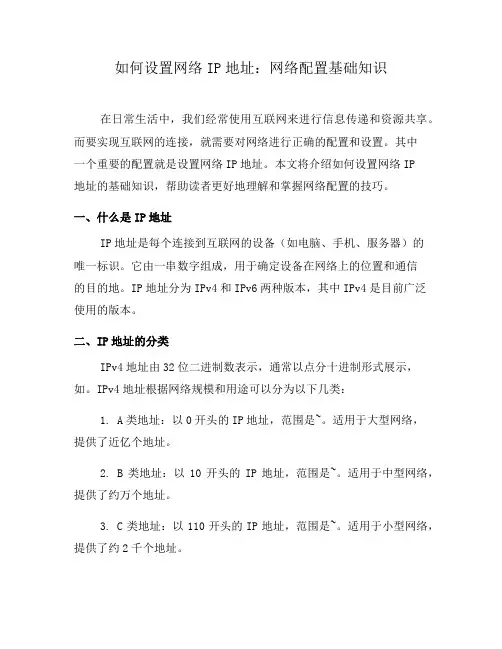 如何设置网络 IP 地址：网络配置基础知识

在日常生活中，我们经常使用互联网来进行信息传递和资源共享。而要实现互联网的连接，就需要对网络进行正确的配置和设置。其中一个重要的配置就是设置网络 IP 地址。本文将介绍如何设置网络 IP 地址的基础知识，帮助读者更好地理解和掌握网络配置的技巧。

一、什么是 IP 地址

IP 地址是每个连接到互联网的设备（如电脑、手机、服务器）的唯一标识。它由一串数字组成，用于确定设备在网络上的位置和通信的目的地。IP 地址分为 IPv4 和 IPv6 两种版本，其中 IPv4 是目前广泛使用的版本。

二、IP 地址的分类

IPv4 地址由 32 位二进制数表示，通常以点分十进制形式展示，如。IPv4 地址根据网络规模和用途可以分为以下几类：

1. A 类地址：以 0 开头的 IP 地址，范围是~。适用于大型网络，提供了近亿个地址。

2. B 类地址：以 10 开头的 IP 地址，范围是~。适用于中型网络，提供了约万个地址。

3. C 类地址：以 110 开头的 IP 地址，范围是~。适用于小型网络，提供了约 2 千个地址。